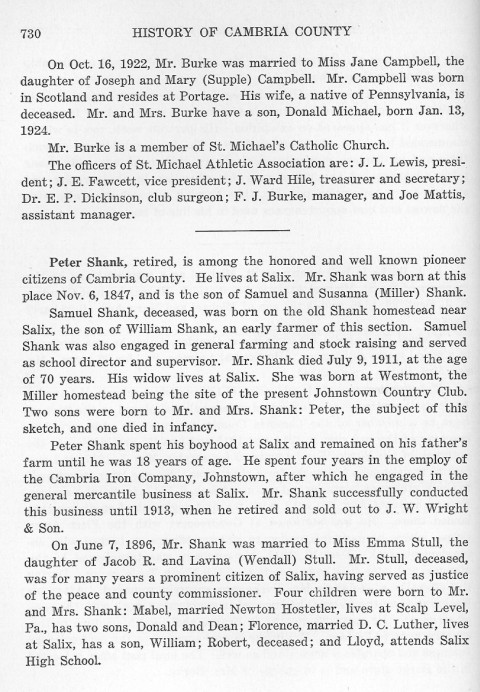 730 HISTORY OF CAMBRIA COUNTY

On Oct. 16, 1922, Mr. Burke was married to Miss Jane Campbell, the daughter of Joseph and Mary (Supple) Campbell. Mr. Campbell was born in Scotland and resides at Portage. His wife, a native of Pennsylvania, is deceased. Mr. and Mrs. Burke have a son, Donald Michael, born Jan. 13, 1924.

Mr. Burke is a member of St. Michael's Catholic Church.

The officers of St. Michael Athletic Association are: J. L. Lewis, president; J. E. Fawcett, vice president; J. Ward Hile, treasurer and secretary; Dr. E. P. Dickinson, club surgeon; F. J. Burke, manager, and Joe Mattis, assistant manager.

Peter Shank, retired, is among the honored and well known pioneer citizens of Cambria County. He lives at Salix. Mr. Shank was born at this place Nov. 6, 1847, and is the son of Samuel and Susanna (Miller) Shank.

Samuel Shank, deceased, was born on the old Shank homestead near Salix, the son of William Shank, an early farmer of this section. Samuel Shank was also engaged in general farming and stock raising and served as school director and supervisor. Mr. Shank died July 9, 1911, at the age of 70 years. His widow lives at Salix. She was born at Westmont, the Miller homestead being the site of the present Johnstown Country Club. Two sons were born to Mr. and Mrs. Shank: Peter, the subject of this sketch, and one died in infancy.

Peter Shank spent his boyhood at Salix and remained on his father's farm until he was 18 years of age. He spent four years in the employ of the Cambria Iron Company, Johnstown, after which he engaged in the general mercantile business at Salix. Mr. Shank successfully conducted this business until 1913, when he retired and sold out to J. W. Wright & Son.

On June 7, 1896, Mr. Shank was married to Miss Emma Stull, the daughter of Jacob R. and Lavina (Wendall) Stull. Mr. Stull, deceased, was for many years a prominent citizen of Salix, having served as justice of the peace and county commissioner. Four children were born to Mr. and Mrs. Shank: Mabel, married Newton Hostetler, lives at Scalp Level, Pa., has two sons, Donald and Dean; Florence, married D. C. Luther, lives at Salix, has a son, William; Robert, deceased; and Lloyd, attends Salix High School.